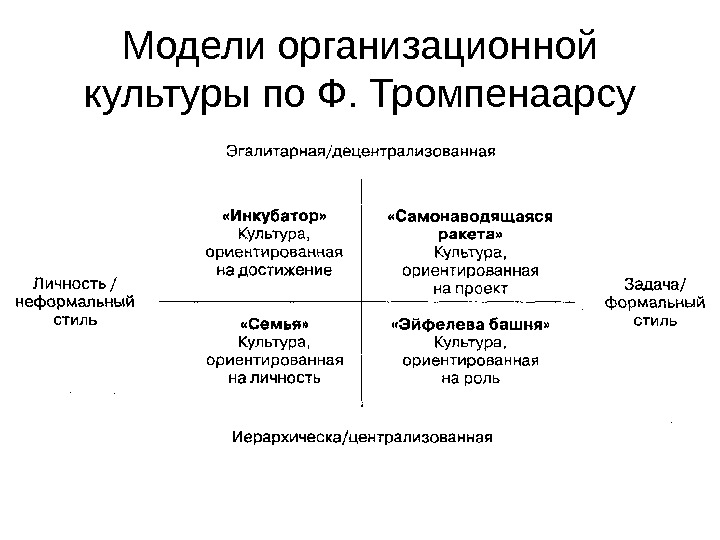 Модели организационной культуры по Ф. Тромпенаарсу

Эгалитарная/децентрализованная

«Инкубатор»
Культура, ориентированная на достижение

«Самонаводящаяся ракета»
Культура, ориентированная на проект

Личность / неформальный стиль

Задача/ формальный стиль

«Семья»
Культура, ориентированная на личность

«Эйфелева башня»
Культура, ориентированная на роль

Иерархическа/централизованная